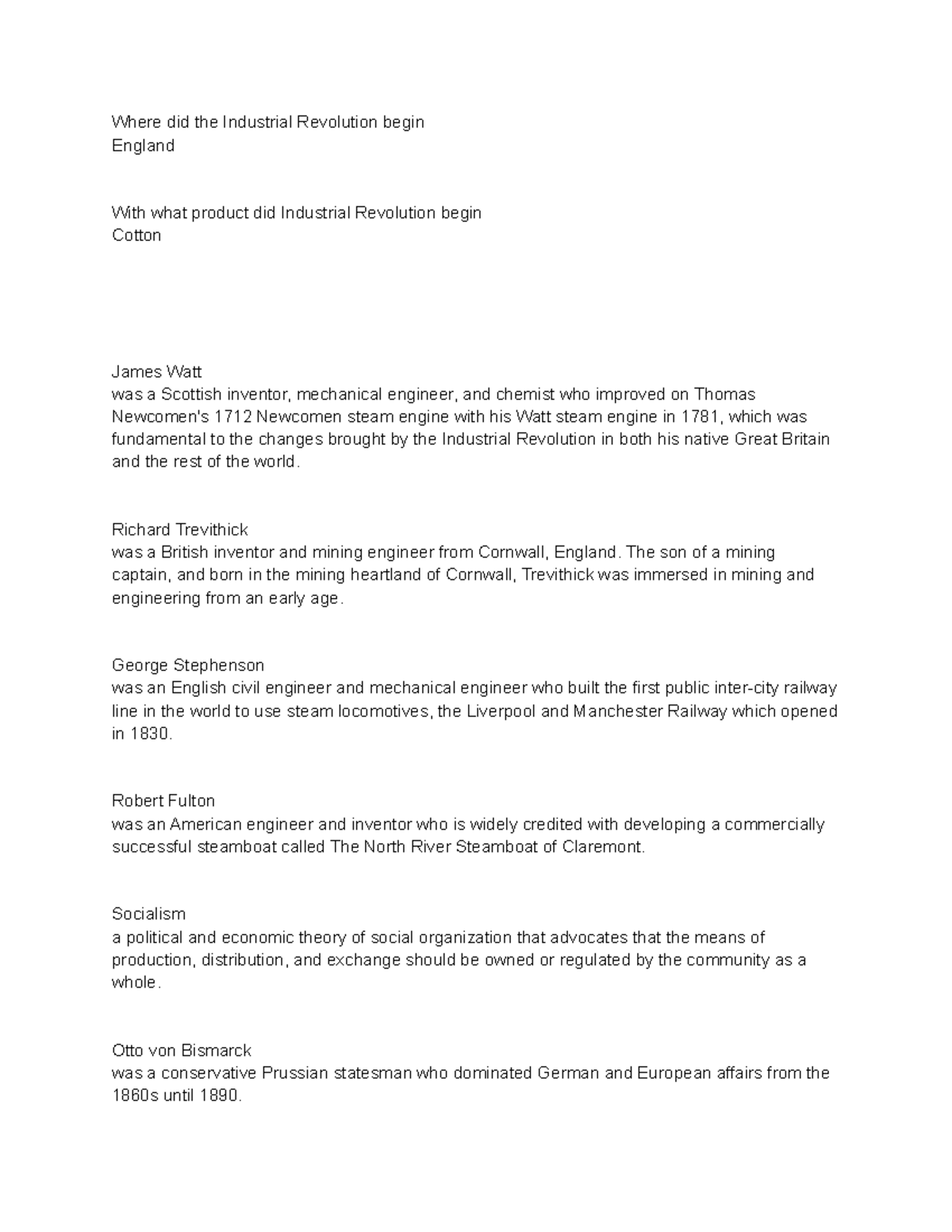 Where did the Industrial Revolution begin
England

With what product did Industrial Revolution begin
Cotton

James Watt
was a Scottish inventor, mechanical engineer, and chemist who improved on Thomas Newcomen's 1712 Newcomen steam engine with his Watt steam engine in 1781, which was fundamental to the changes brought by the Industrial Revolution in both his native Great Britain and the rest of the world.

Richard Trevithick
was a British inventor and mining engineer from Cornwall, England. The son of a mining captain, and born in the mining heartland of Cornwall, Trevithick was immersed in mining and engineering from an early age.

George Stephenson
was an English civil engineer and mechanical engineer who built the first public inter-city railway line in the world to use steam locomotives, the Liverpool and Manchester Railway which opened in 1830.

Robert Fulton
was an American engineer and inventor who is widely credited with developing a commercially successful steamboat called The North River Steamboat of Claremont.

Socialism
a political and economic theory of social organization that advocates that the means of production, distribution, and exchange should be owned or regulated by the community as a whole.

Otto von Bismarck
was a conservative Prussian statesman who dominated German and European affairs from the 1860s until 1890.